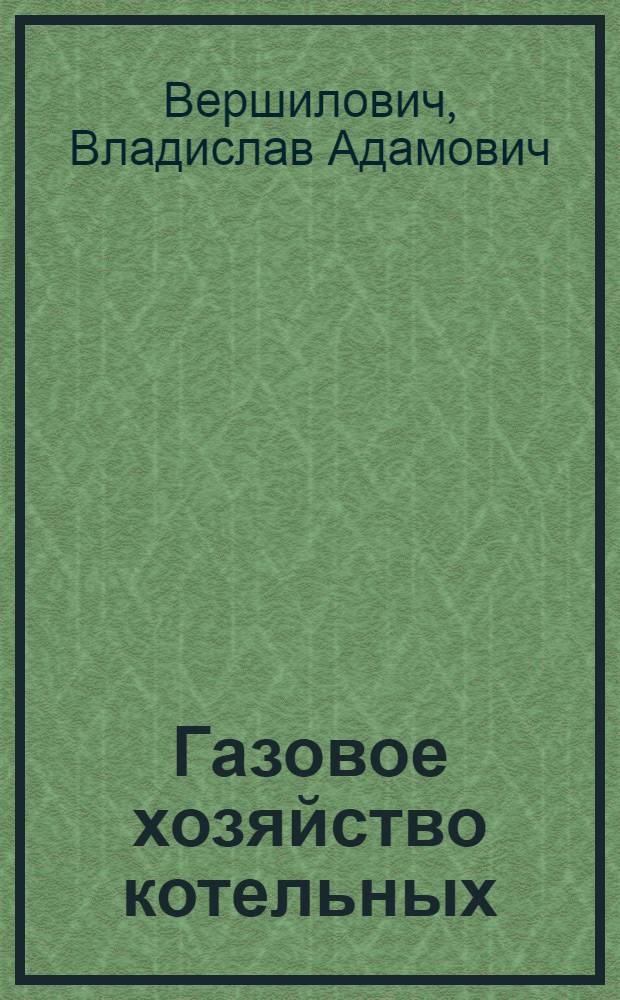 Вершилович, Владислав Адамович

Газовое хозяйство котельных